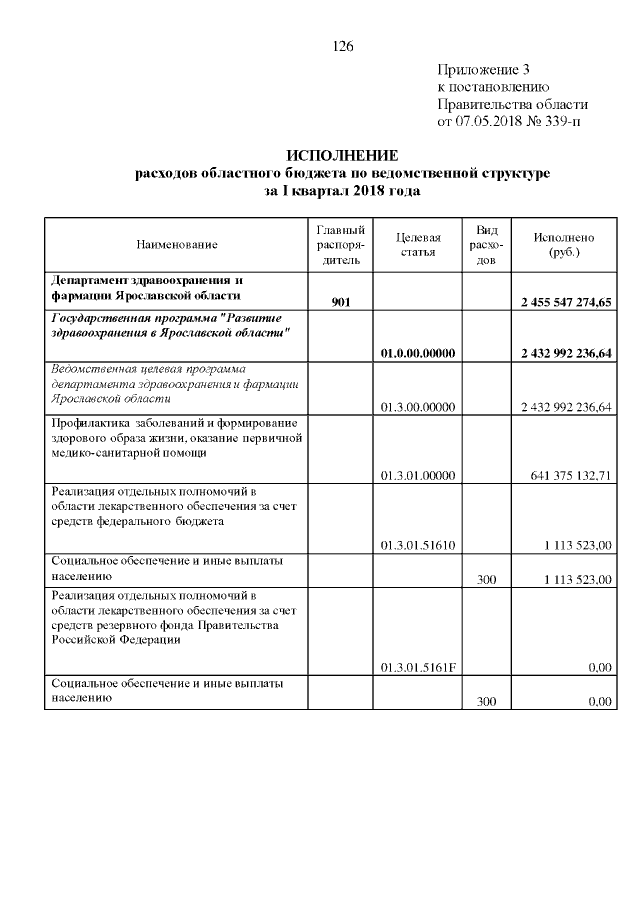 126

Приложение 3
к постановлению
Правительства области
от 07.05.2018 № 339-п

ИСПОЛНЕНИЕ
расходов областного бюджета по ведомственной структуре
за I квартал 2018 года

| Наименование | Главный распорядитель | Целевая статья | Вид расходов | Исполнено (руб.) |
|---|---|---|---|---|
| Департамент здравоохранения и фармации Ярославской области | 901 | | | 2 455 547 274,65 |
| Государственная программа "Развитие здравоохранения в Ярославской области" | | 01.0.00.00000 | | 2 432 992 236,64 |
| Ведомственная целевая программа департамента здравоохранения и фармации Ярославской области | | 01.3.00.00000 | | 2 432 992 236,64 |
| Профилактика заболеваний и формирование здорового образа жизни, оказание первичной медико-санитарной помощи | | 01.3.01.00000 | | 641 375 132,71 |
| Реализация отдельных полномочий в области лекарственного обеспечения за счет средств федерального бюджета | | 01.3.01.51610 | | 1 113 523,00 |
| Социальное обеспечение и иные выплаты населению | | | 300 | 1 113 523,00 |
| Реализация отдельных полномочий в области лекарственного обеспечения за счет средств резервного фонда Правительства Российской Федерации | | 01.3.01.5161F | | 0,00 |
| Социальное обеспечение и иные выплаты населению | | | 300 | 0,00 |